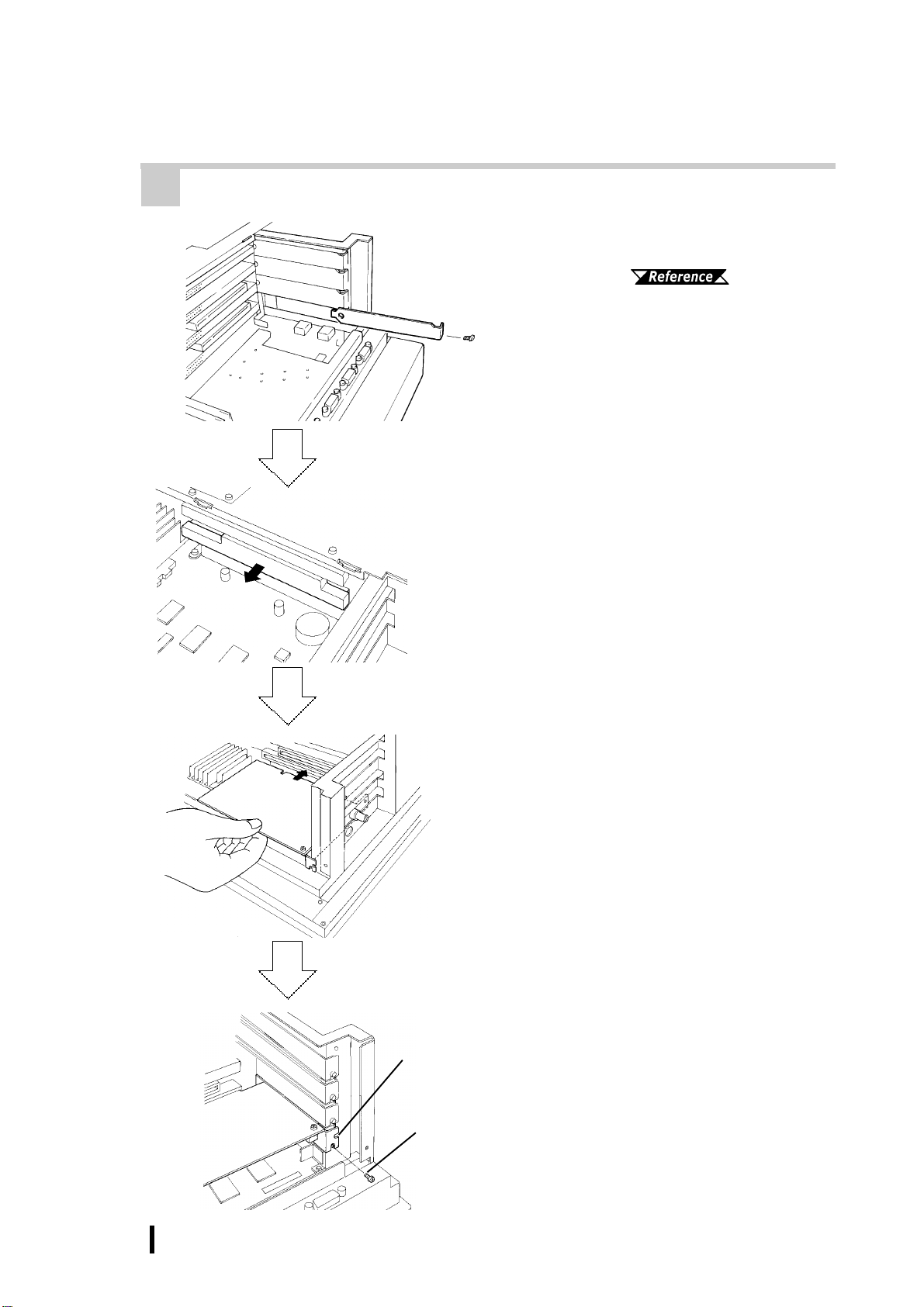 Reference